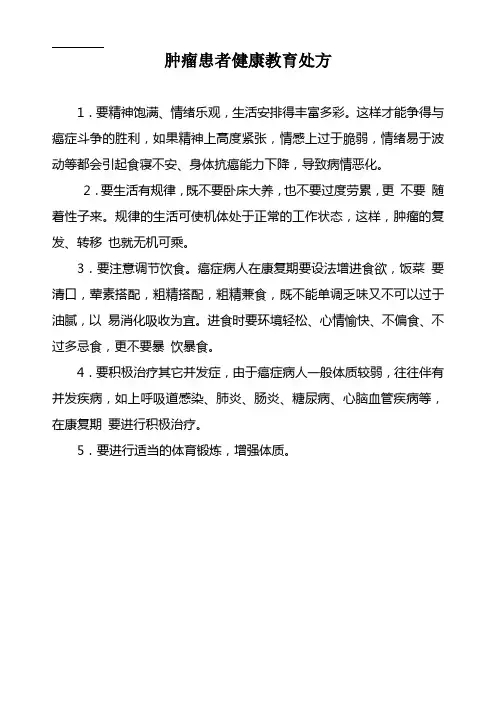 肿瘤患者健康教育处方

1．要精神饱满、情绪乐观，生活安排得丰富多彩。这样才能争得与癌症斗争的胜利，如果精神上高度紧张，情感上过于脆弱，情绪易于波动等都会引起食寝不安、身体抗癌能力下降，导致病情恶化。

2．要生活有规律，既不要卧床大养，也不要过度劳累，更 不要 随着性子来。规律的生活可使机体处于正常的工作状态，这样，肿瘤的复发、转移 也就无机可乘。

3．要注意调节饮食。癌症病人在康复期要设法增进食欲，饭菜 要清口，荤素搭配，粗精搭配，粗精兼食，既不能单调乏味又不可以过于油腻，以 易消化吸收为宜。进食时要环境轻松、心情愉快、不偏食、不过多忌食，更不要暴 饮暴食。

4．要积极治疗其它并发症，由于癌症病人一般体质较弱，往往伴有并发疾病，如上呼吸道感染、肺炎、肠炎、糖尿病、心脑血管疾病等，在康复期 要进行积极治疗。

5．要进行适当的体育锻炼，增强体质。